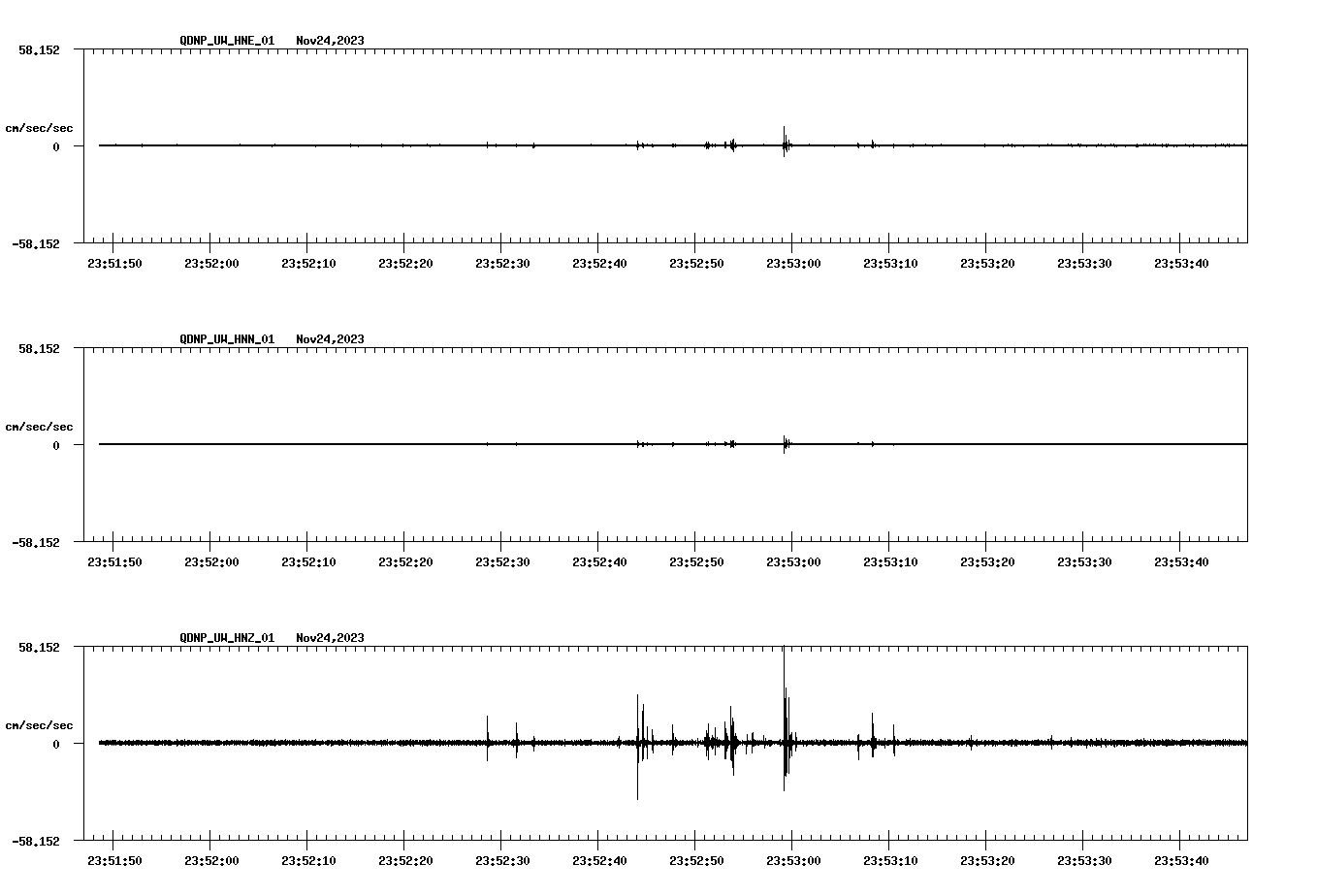 QDNP_UW_HNE_01 Nov24,2023

58.152

cm/sec/sec

0

-58.152

23:51:50 23:52:00 23:52:10 23:52:20 23:52:30 23:52:40 23:52:50 23:53:00 23:53:10 23:53:20 23:53:30 23:53:40

QDNP_UW_HNN_01 Nov24,2023

58.152

cm/sec/sec

0

-58.152

23:51:50 23:52:00 23:52:10 23:52:20 23:52:30 23:52:40 23:52:50 23:53:00 23:53:10 23:53:20 23:53:30 23:53:40

QDNP_UW_HNZ_01 Nov24,2023

58.152

cm/sec/sec

0

-58.152

23:51:50 23:52:00 23:52:10 23:52:20 23:52:30 23:52:40 23:52:50 23:53:00 23:53:10 23:53:20 23:53:30 23:53:40